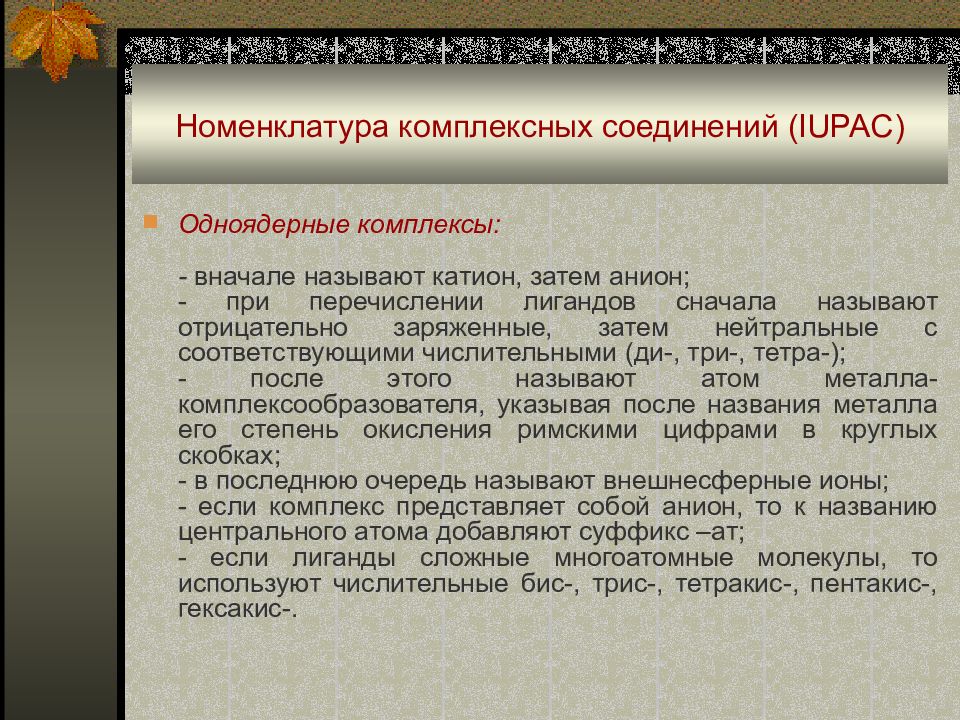 Номенклатура комплексных соединений (IUPAC)

Одноядерные комплексы:

- вначале называют катион, затем анион;
- при перечислении лигандов сначала называют отрицательно заряженные, затем нейтральные с соответствующими числительными (ди-, три-, тетра-);
- после этого называют атом металла-комплексообразователя, указывая после названия металла его степень окисления римскими цифрами в круглых скобках;
- в последнюю очередь называют внешнесферные ионы;
- если комплекс представляет собой анион, то к названию центрального атома добавляют суффикс –ат;
- если лиганды сложные многоатомные молекулы, то используют числительные бис-, трис-, тетракис-, пентакис-, гексакис-.